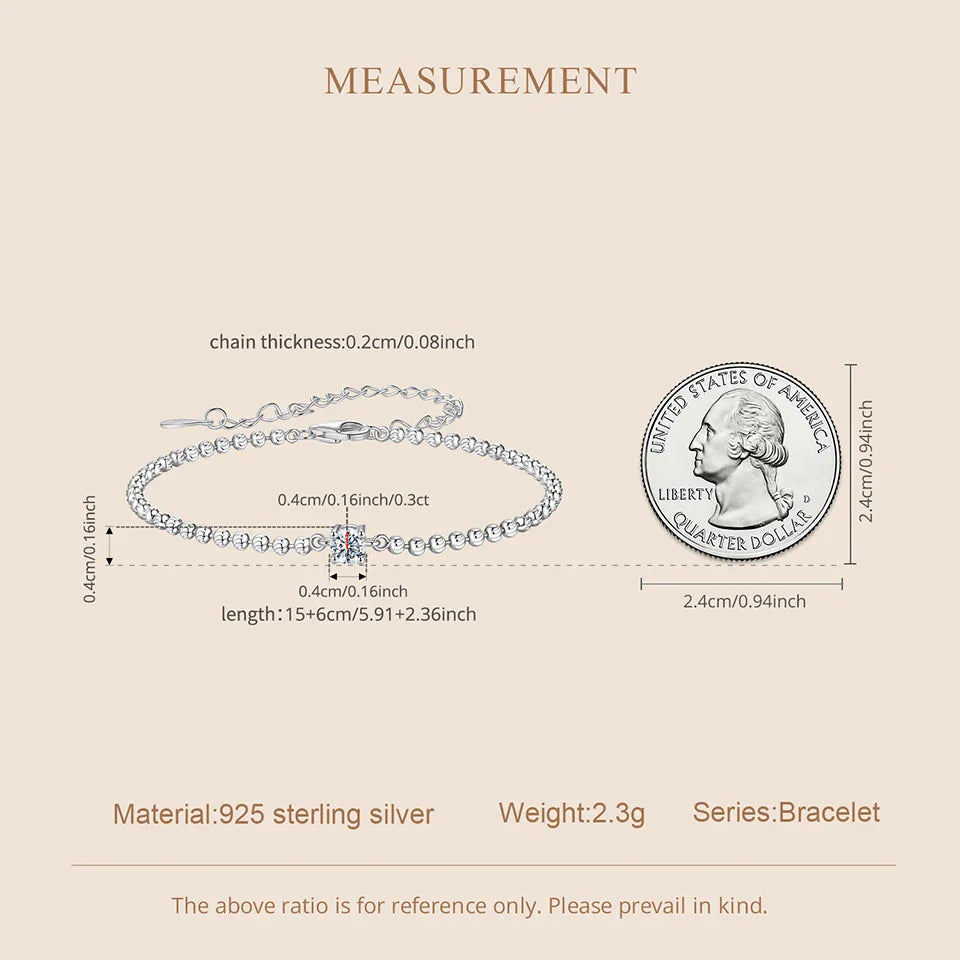 MEASUREMENT

chain thickness:0.2cm/0.08inch

0.4cm/0.16inch/0.3ct

0.4cm/0.16inch

0.4cm/0.16inch

length:15+6cm/5.91+2.36inch

UNITED STATES OF AMERICA

LIBERTY

D

QUARTER DOLLAR

2.4cm/0.94inch

2.4cm/0.94inch

Material:925 sterling silver Weight:2.3g Series:Bracelet

The above ratio is for reference only. Please prevail in kind.